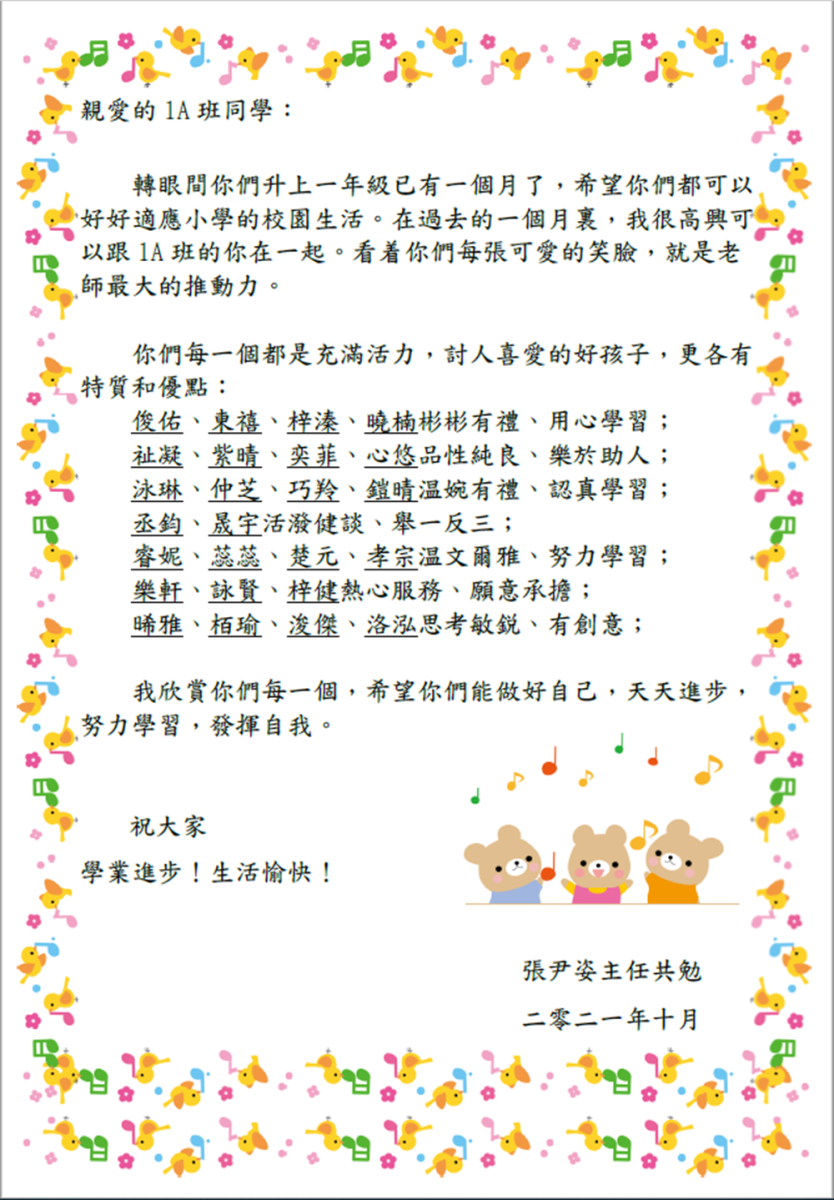 親愛的 1A 班同學：

轉眼間你們升上一年級已有一個月了，希望你們都可以好好適應小學的校園生活。在過去的一個月裏，我很高興可以跟 1A 班的你在一起。看着你們每張可愛的笑臉，就是老師最大的推動力。

你們每一個都是充滿活力，討人喜愛的好孩子，更各有特質和優點：
俊佑、東禧、梓溱、曉楠彬彬有禮、用心學習；
祉凝、紫晴、奕菲、心悠品性純良、樂於助人；
泳琳、仲芝、巧羚、鎧晴溫婉有禮、認真學習；
丞鈞、晟宇活潑健談、舉一反三；
睿妮、蕊蕊、楚元、孝宗溫文爾雅、努力學習；
樂軒、詠賢、梓健熱心服務、願意承擔；
晞雅、栢瑜、浚傑、洛泓思考敏銳、有創意；

我欣賞你們每一個，希望你們能做好自己，天天進步，努力學習，發揮自我。

祝大家
學業進步！生活愉快！

張尹姿主任共勉
二零二一年十月